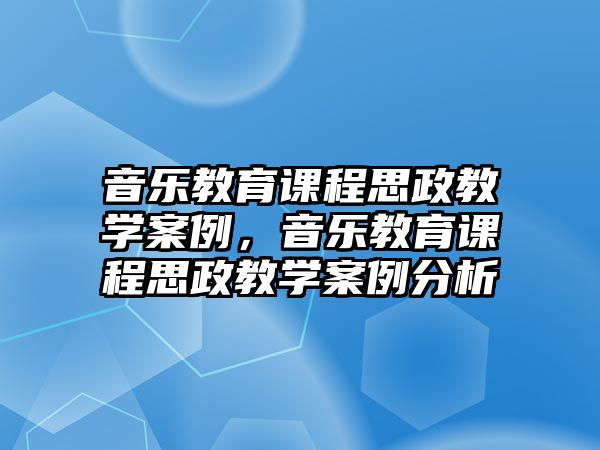 音乐教育课程思政教学案例，音乐教育课程思政教学案例分析